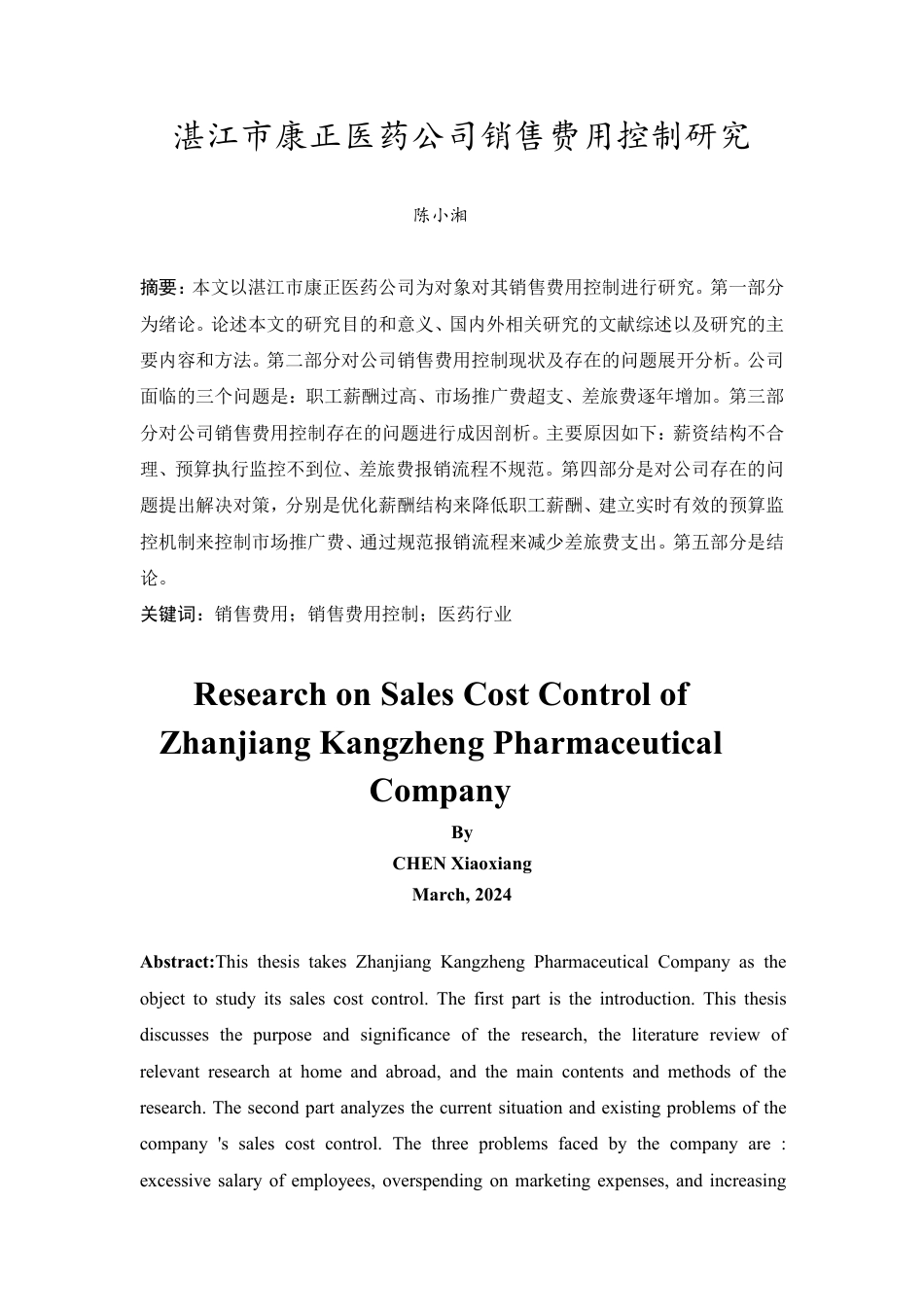 湛江市康正医药公司销售费用控制研究

陈小湘

摘要：本文以湛江市康正医药公司为对象对其销售费用控制进行研究。第一部分为绪论。论述本文的研究目的和意义、国内外相关研究的文献综述以及研究的主要内容和方法。第二部分对公司销售费用控制现状及存在的问题展开分析。公司面临的三个问题是：职工薪酬过高、市场推广费超支、差旅费逐年增加。第三部分对公司销售费用控制存在的问题进行成因剖析。主要原因如下：薪资结构不合理、预算执行监控不到位、差旅费报销流程不规范。第四部分是对公司存在的问题提出解决对策，分别是优化薪酬结构来降低职工薪酬、建立实时有效的预算监控机制来控制市场推广费、通过规范报销流程来减少差旅费支出。第五部分是结论。

关键词：销售费用；销售费用控制；医药行业

Research on Sales Cost Control of Zhanjiang Kangzheng Pharmaceutical Company

By

CHEN Xiaoxiang

March, 2024

Abstract:This thesis takes Zhanjiang Kangzheng Pharmaceutical Company as the object to study its sales cost control. The first part is the introduction. This thesis discusses the purpose and significance of the research, the literature review of relevant research at home and abroad, and the main contents and methods of the research. The second part analyzes the current situation and existing problems of the company 's sales cost control. The three problems faced by the company are : excessive salary of employees, overspending on marketing expenses, and increasing